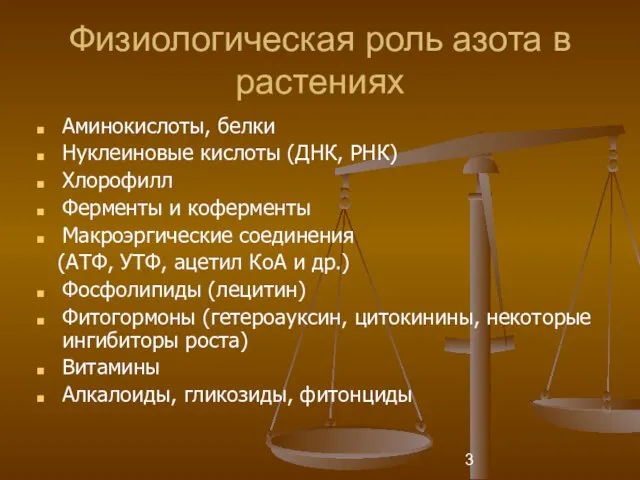 Физиологическая роль азота в растениях

- Аминокислоты, белки
- Нуклеиновые кислоты (ДНК, РНК)
- Хлорофилл
- Ферменты и коферменты
- Макроэргические соединения (АТФ, УТФ, ацетил КоА и др.)
- Фосфолипиды (лецитин)
- Фитогормоны (гетероауксин, цитокинины, некоторые ингибиторы роста)
- Витамины
- Алкалоиды, гликозиды, фитонциды

3